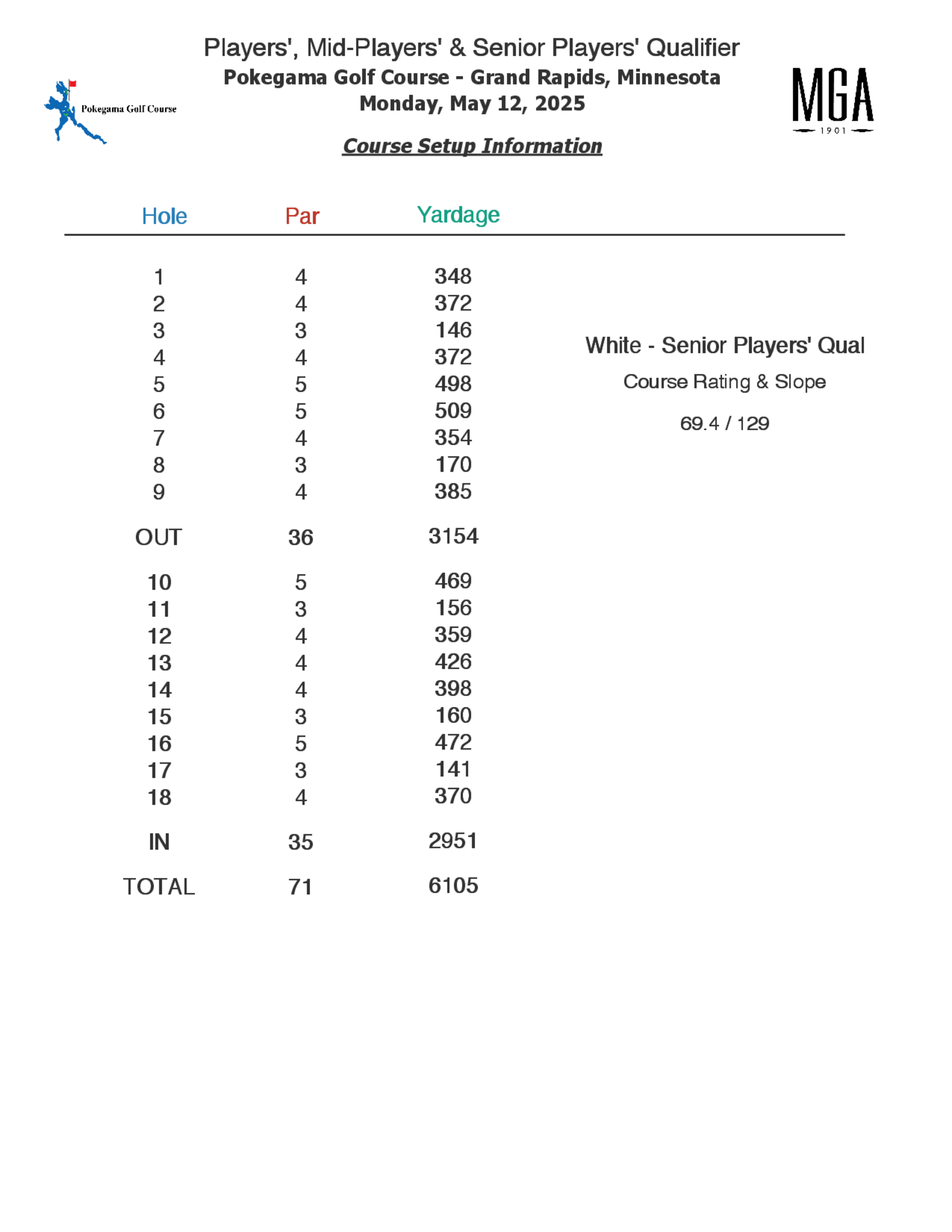 Pokegama Golf Course

Players', Mid-Players' & Senior Players' Qualifier
Pokegama Golf Course - Grand Rapids, Minnesota
Monday, May 12, 2025

MGA
1901

Course Setup Information

| Hole | Par | Yardage |
|---|---|---|
| 1 | 4 | 348 |
| 2 | 4 | 372 |
| 3 | 3 | 146 |
| 4 | 4 | 372 |
| 5 | 5 | 498 |
| 6 | 5 | 509 |
| 7 | 4 | 354 |
| 8 | 3 | 170 |
| 9 | 4 | 385 |
| OUT | 36 | 3154 |
| 10 | 5 | 469 |
| 11 | 3 | 156 |
| 12 | 4 | 359 |
| 13 | 4 | 426 |
| 14 | 4 | 398 |
| 15 | 3 | 160 |
| 16 | 5 | 472 |
| 17 | 3 | 141 |
| 18 | 4 | 370 |
| IN | 35 | 2951 |
| TOTAL | 71 | 6105 |

White - Senior Players' Qual

Course Rating & Slope

69.4 / 129